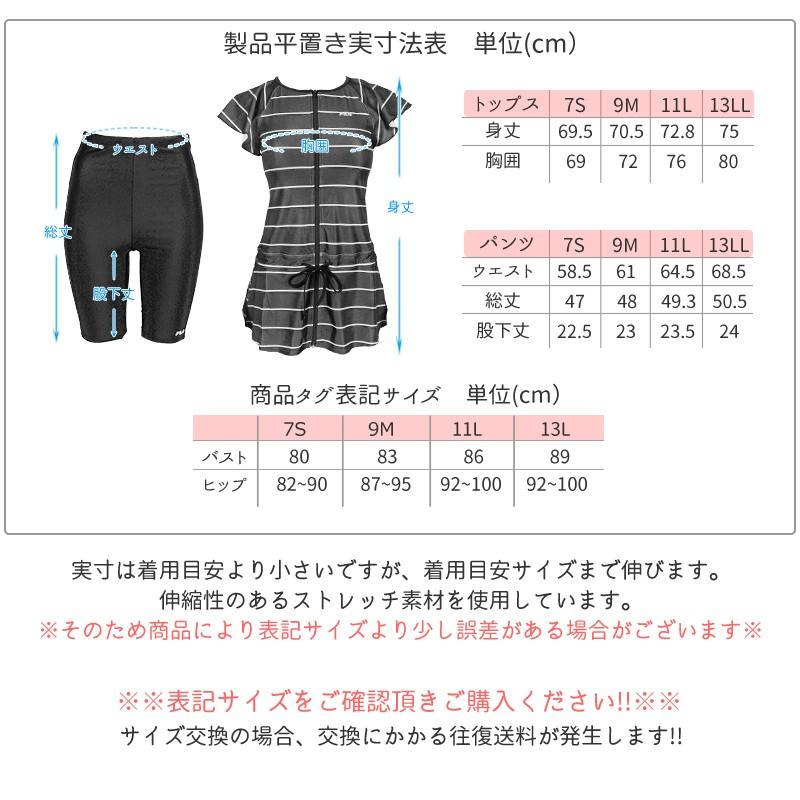 製品平置き実寸法表　単位(cm)

ウエスト
総丈
股下丈
胸囲
身丈

| トップス | 7S | 9M | 11L | 13LL |
|---|---|---|---|---|
| 身丈 | 69.5 | 70.5 | 72.8 | 75 |
| 胸囲 | 69 | 72 | 76 | 80 |

| パンツ | 7S | 9M | 11L | 13LL |
|---|---|---|---|---|
| ウエスト | 58.5 | 61 | 64.5 | 68.5 |
| 総丈 | 47 | 48 | 49.3 | 50.5 |
| 股下丈 | 22.5 | 23 | 23.5 | 24 |

商品タグ表記サイズ　単位(cm)

| | 7S | 9M | 11L | 13L |
|---|---|---|---|---|
| バスト | 80 | 83 | 86 | 89 |
| ヒップ | 82~90 | 87~95 | 92~100 | 92~100 |

実寸は着用目安より小さいですが、着用目安サイズまで伸びます。
伸縮性のあるストレッチ素材を使用しています。
※そのため商品により表記サイズより少し誤差がある場合がございます※

※※表記サイズをご確認頂きご購入ください!!※※
サイズ交換の場合、交換にかかる往復送料が発生します!!